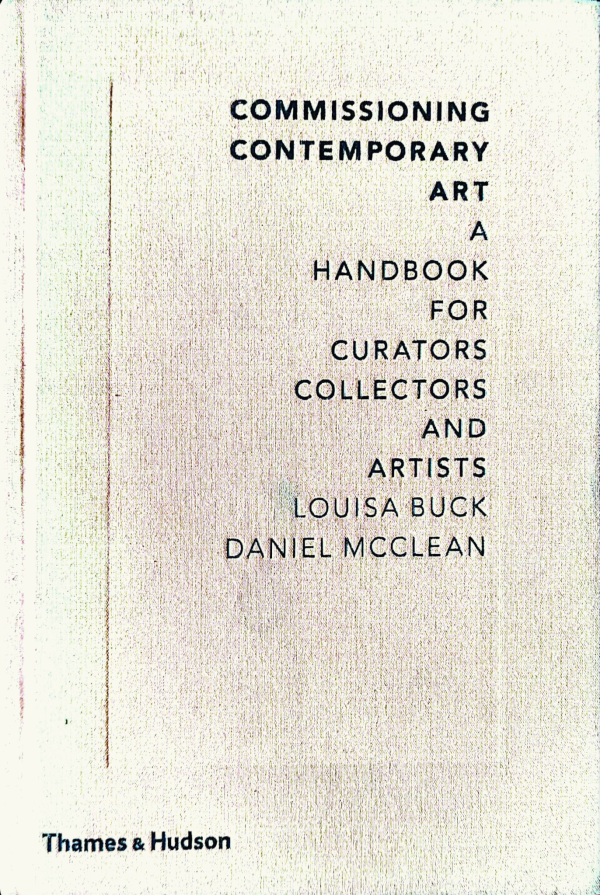 COMMISSIONING
CONTEMPORARY
ART
A
HANDBOOK
FOR
CURATORS
COLLECTORS
AND
ARTISTS
LOUISA BUCK
DANIEL MCCLEAN

Thames & Hudson